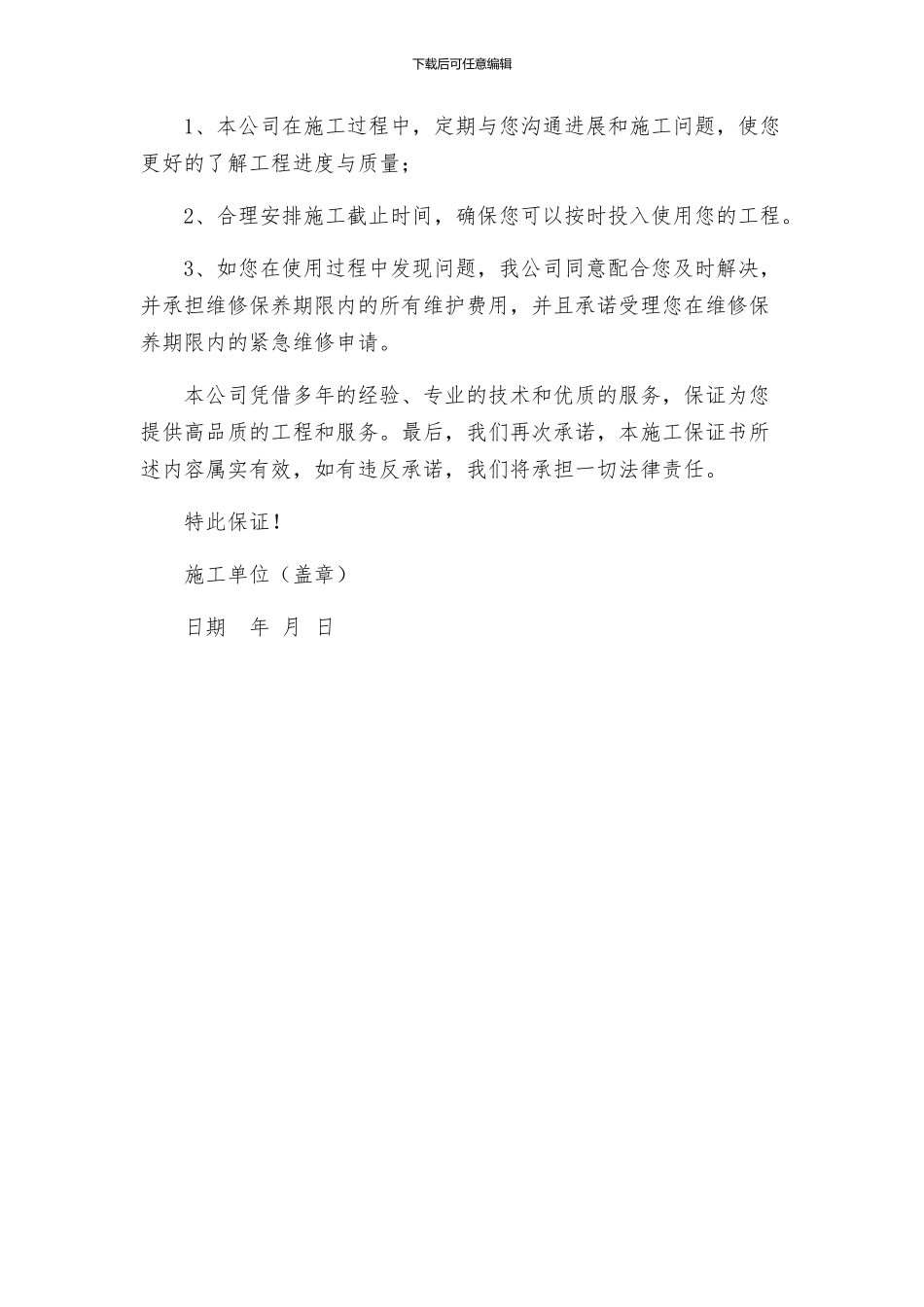 下载后可任意编辑

1、本公司在施工过程中，定期与您沟通进展和施工问题，使您更好的了解工程进度与质量；

2、合理安排施工截止时间，确保您可以按时投入使用您的工程。

3、如您在使用过程中发现问题，我公司同意配合您及时解决，并承担维修保养期限内的所有维护费用，并且承诺受理您在维修保养期限内的紧急维修申请。

本公司凭借多年的经验、专业的技术和优质的服务，保证为您提供高品质的工程和服务。最后，我们再次承诺，本施工保证书所述内容属实有效，如有违反承诺，我们将承担一切法律责任。

特此保证！

施工单位（盖章）

日期　年 月 日